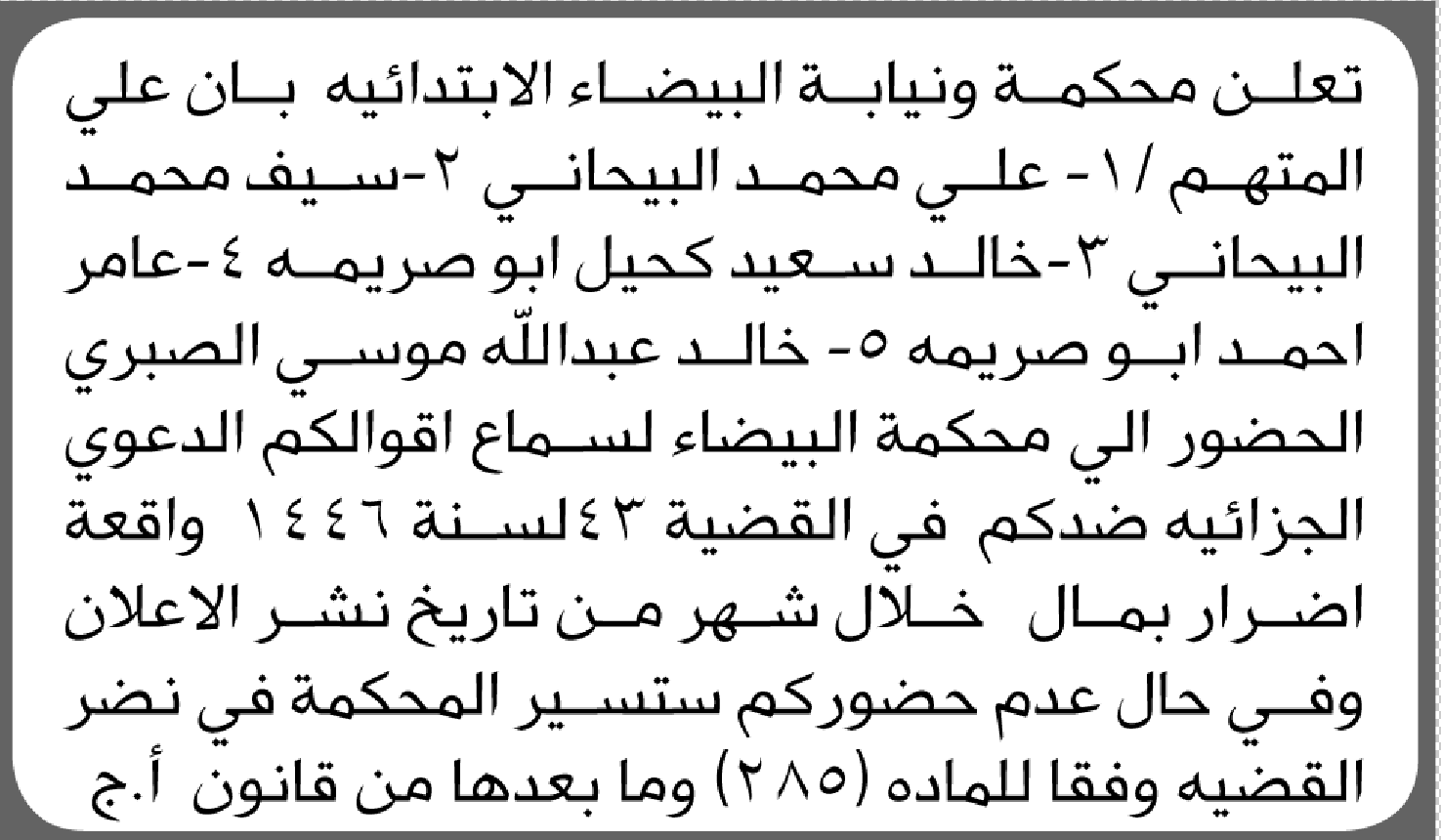 تعلن محكمة ونيابة البيضاء الابتدائيه بان علي المتهم /١- علي محمد البيحاني ٢-سيف محمد البيحاني ٣-خالد سعيد كحيل ابو صريمه ٤-عامر احمد ابو صريمه ٥- خالد عبدالله موسي الصبري الحضور الي محكمة البيضاء لسماع اقوالكم الدعوي الجزائيه ضدكم في القضية ٤٣لسنة ١٤٤٦ واقعة اضرار بمال خلال شهر من تاريخ نشر الاعلان وفي حال عدم حضوركم ستسير المحكمة في نضر القضيه وفقا للماده (٢٨٥) وما بعدها من قانون أ.ج